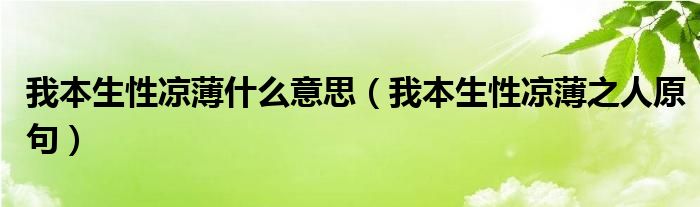 我本生性凉薄什么意思（我本生性凉薄之人原句）